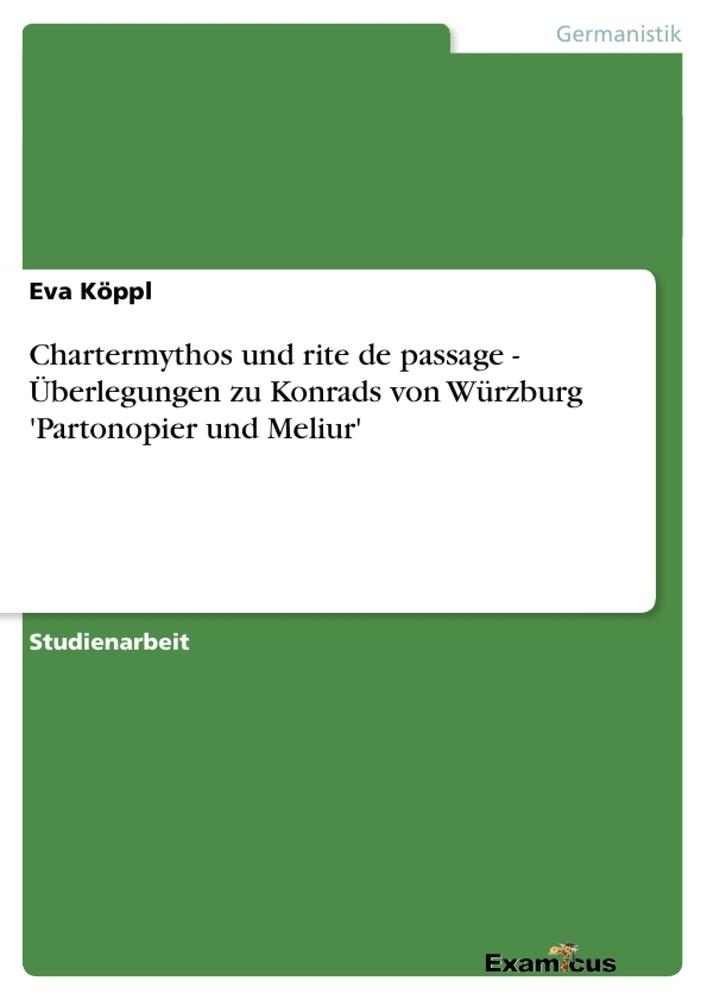 Germanistik

Eva Köppl

Chartermythos und rite de passage - Überlegungen zu Konrads von Würzburg 'Partonopier und Meliur'

Studienarbeit

Examicus